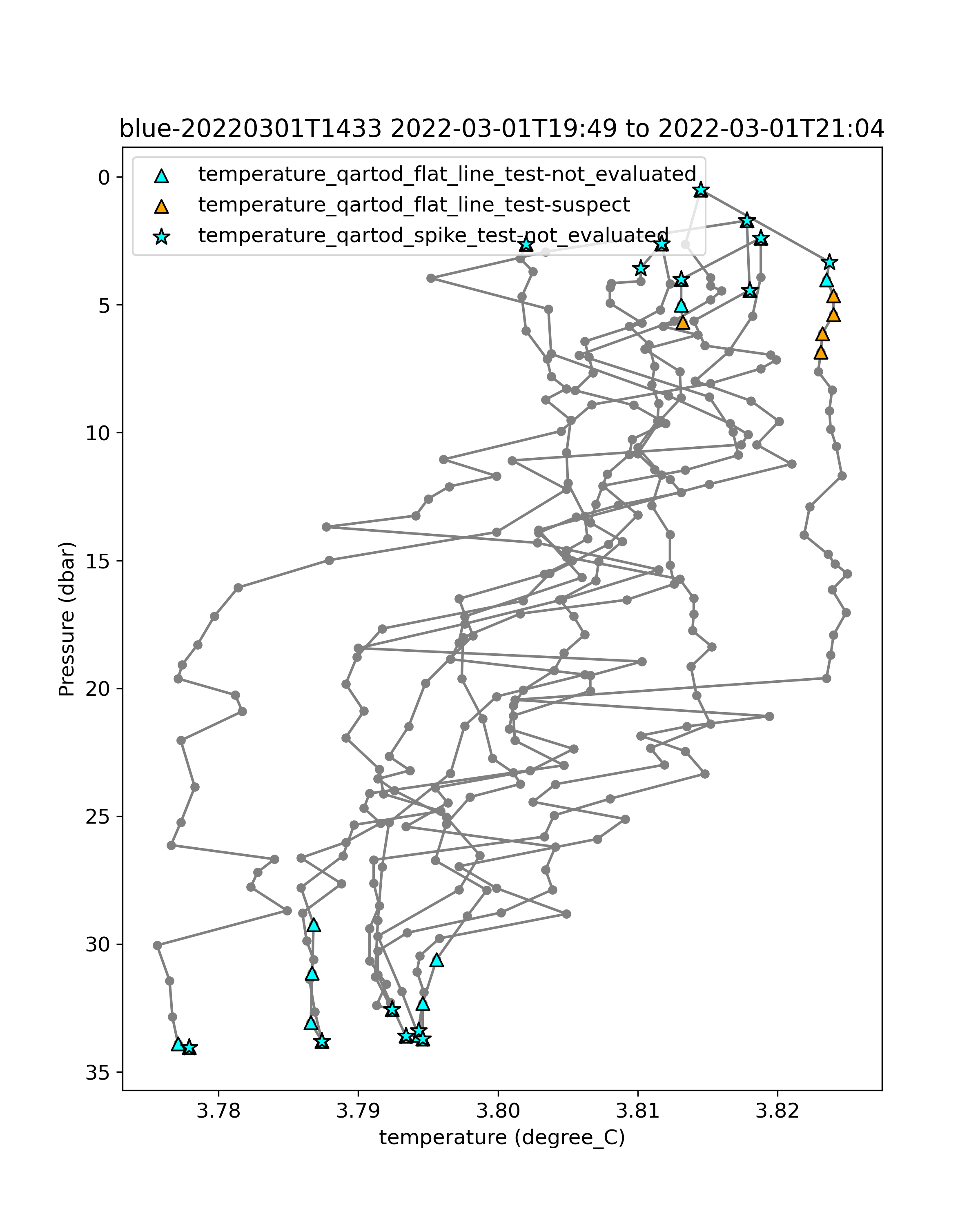 blue-20220301T1433 2022-03-01T19:49 to 2022-03-01T21:04

temperature_qartod_flat_line_test-not_evaluated
temperature_qartod_flat_line_test-suspect
temperature_qartod_spike_test-not_evaluated

Pressure (dbar)

0
5
10
15
20
25
30
35

3.78
3.79
3.80
3.81
3.82

temperature (degree_C)